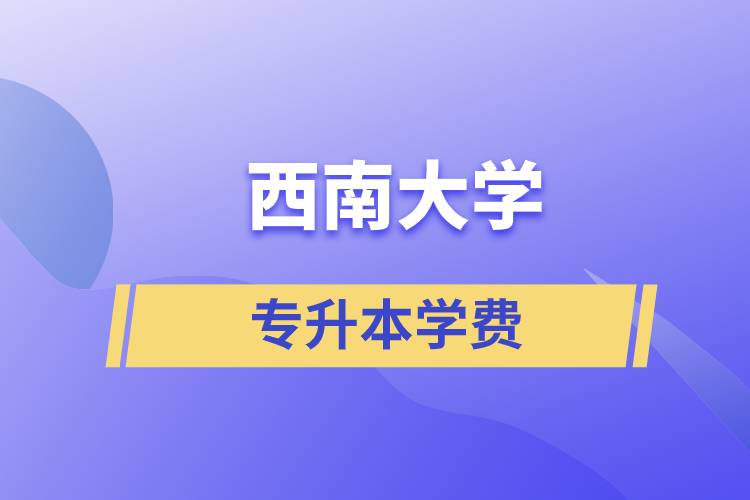 西南大学

专升本学费